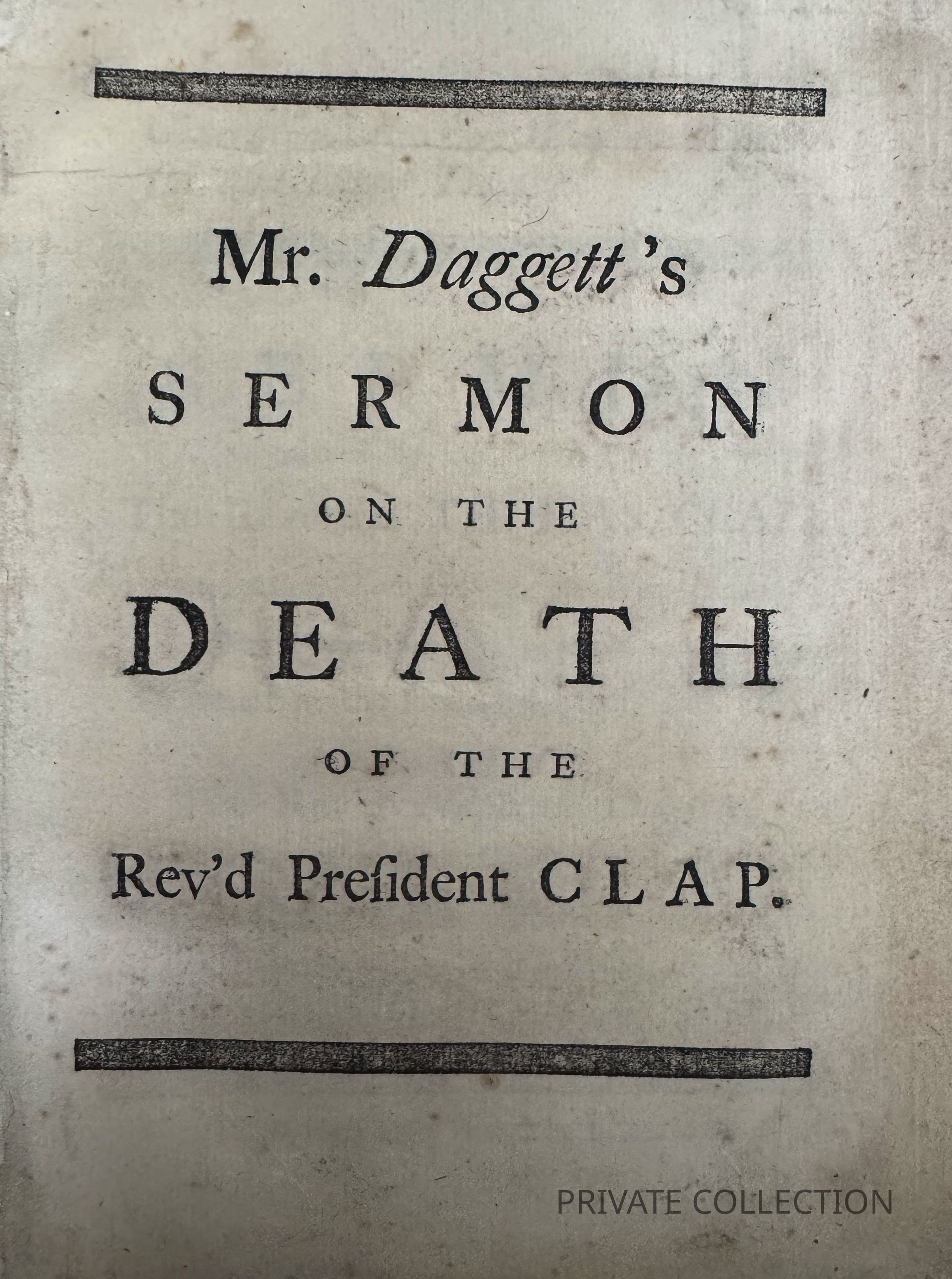 Mr. Daggett's

SERMON

ON THE

DEATH

OF THE

Rev'd Preſident CLAP.

PRIVATE COLLECTION